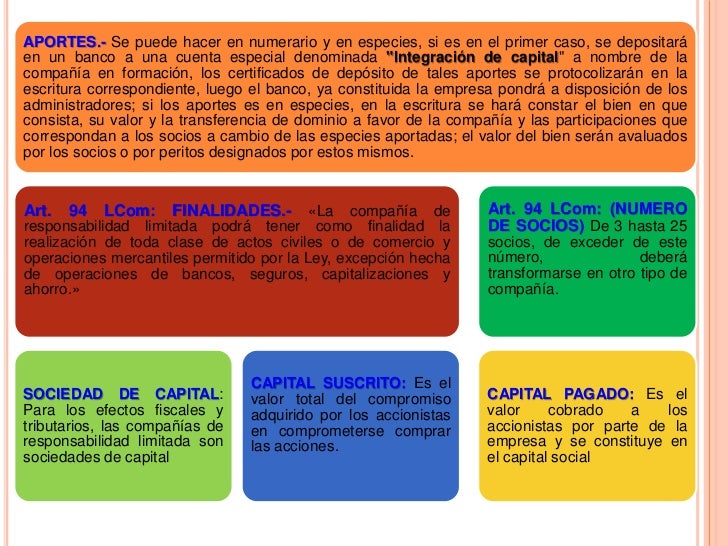 APORTES.- Se puede hacer en numerario y en especies, si es en el primer caso, se depositará en un banco a una cuenta especial denominada "Integración de capital" a nombre de la compañía en formación, los certificados de depósito de tales aportes se protocolizarán en la escritura correspondiente, luego el banco, ya constituida la empresa pondrá a disposición de los administradores; si los aportes es en especies, en la escritura se hará constar el bien en que consista, su valor y la transferencia de dominio a favor de la compañía y las participaciones que correspondan a los socios a cambio de las especies aportadas; el valor del bien serán avaluados por los socios o por peritos designados por estos mismos.

Art. 94 LCom: FINALIDADES.- «La compañía de responsabilidad limitada podrá tener como finalidad la realización de toda clase de actos civiles o de comercio y operaciones mercantiles permitido por la Ley, excepción hecha de operaciones de bancos, seguros, capitalizaciones y ahorro.»

Art. 94 LCom: (NUMERO DE SOCIOS) De 3 hasta 25 socios, de exceder de este número, deberá transformarse en otro tipo de compañía.

SOCIEDAD DE CAPITAL: Para los efectos fiscales y tributarios, las compañías de responsabilidad limitada son sociedades de capital

CAPITAL SUSCRITO: Es el valor total del compromiso adquirido por los accionistas en comprometerse comprar las acciones.

CAPITAL PAGADO: Es el valor cobrado a los accionistas por parte de la empresa y se constituye en el capital social